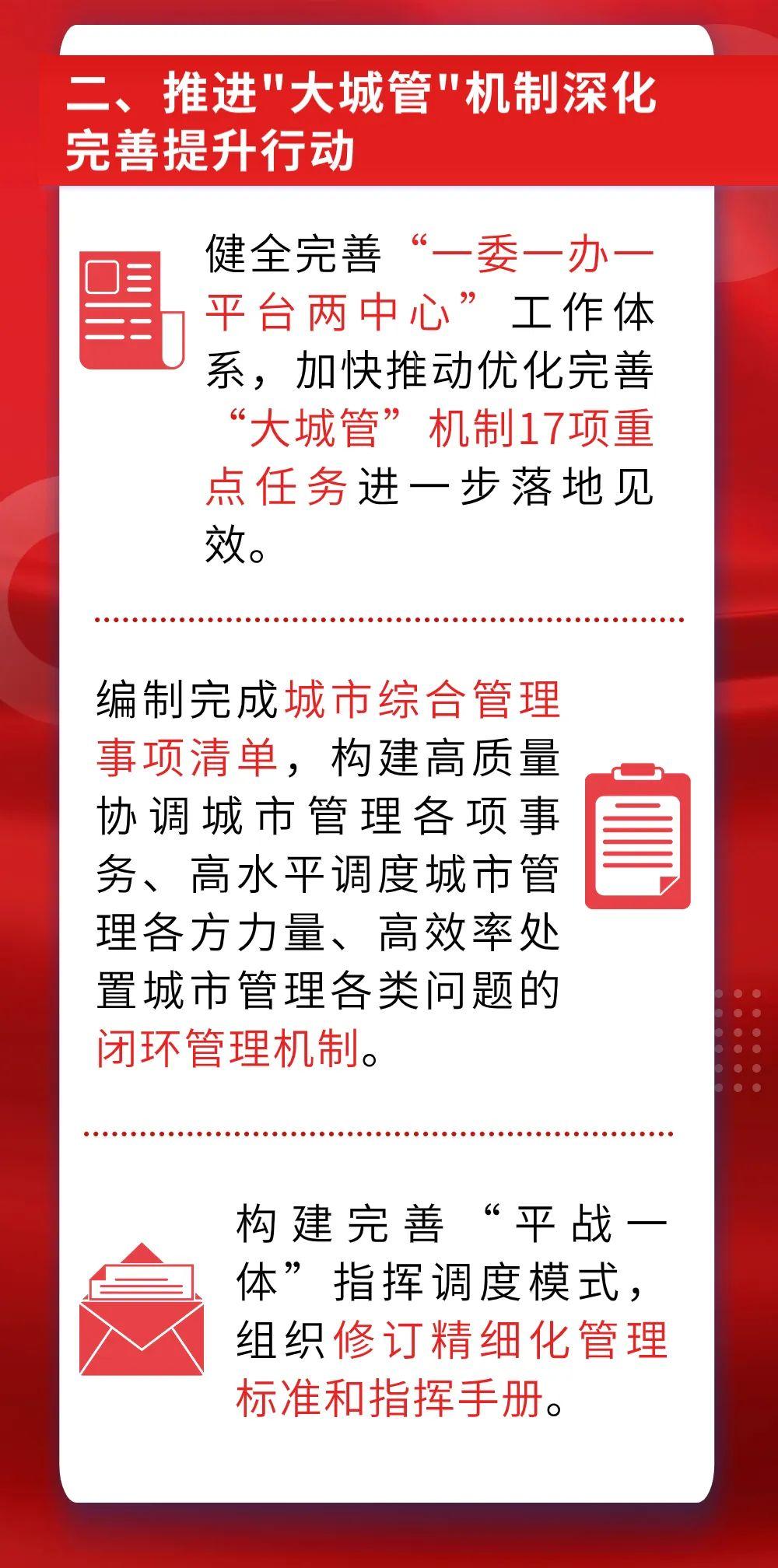 二、推进"大城管"机制深化完善提升行动

健全完善“一委一办一平台两中心”工作体系，加快推动优化完善“大城管”机制17项重点任务进一步落地见效。

编制完成城市综合管理事项清单，构建高质量协调城市管理各项事务、高水平调度城市管理各方力量、高效率处置城市管理各类问题的闭环管理机制。

构建完善“平战一体”指挥调度模式，组织修订精细化管理标准和指挥手册。